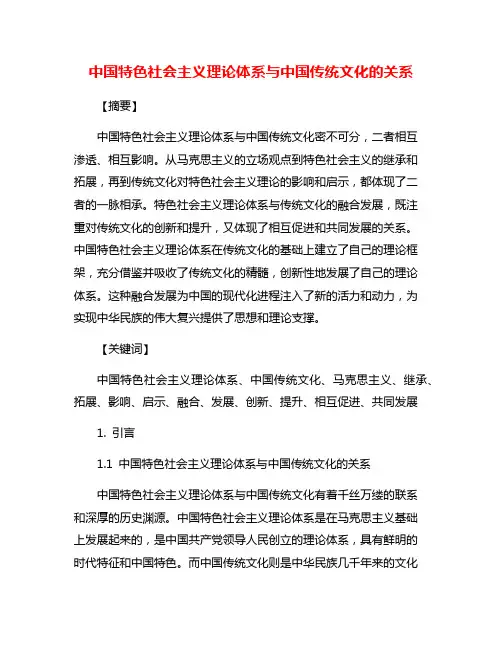 中国特色社会主义理论体系与中国传统文化的关系

【摘要】

中国特色社会主义理论体系与中国传统文化密不可分，二者相互渗透、相互影响。从马克思主义的立场观点到特色社会主义的继承和拓展，再到传统文化对特色社会主义理论的影响和启示，都体现了二者的一脉相承。特色社会主义理论体系与传统文化的融合发展，既注重对传统文化的创新和提升，又体现了相互促进和共同发展的关系。中国特色社会主义理论体系在传统文化的基础上建立了自己的理论框架，充分借鉴并吸收了传统文化的精髓，创新性地发展了自己的理论体系。这种融合发展为中国的现代化进程注入了新的活力和动力，为实现中华民族的伟大复兴提供了思想和理论支撑。

【关键词】

中国特色社会主义理论体系、中国传统文化、马克思主义、继承、拓展、影响、启示、融合、发展、创新、提升、相互促进、共同发展

1. 引言

1.1 中国特色社会主义理论体系与中国传统文化的关系

中国特色社会主义理论体系与中国传统文化有着千丝万缕的联系和深厚的历史渊源。中国特色社会主义理论体系是在马克思主义基础上发展起来的，是中国共产党领导人民创立的理论体系，具有鲜明的时代特征和中国特色。而中国传统文化则是中华民族几千年来的文化